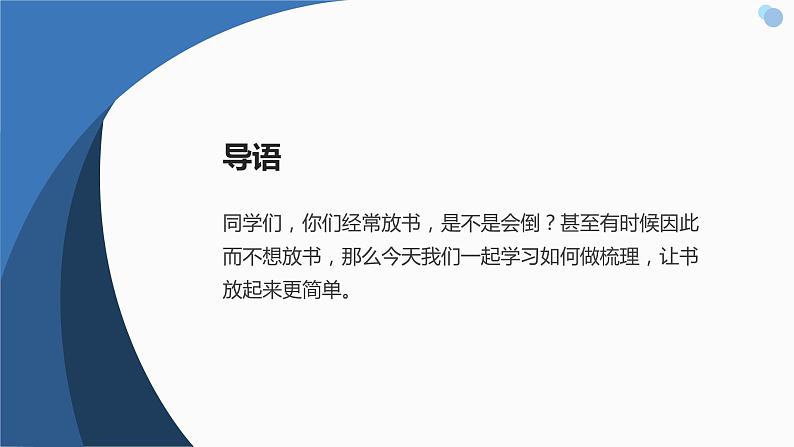 导语

同学们，你们经常放书，是不是会倒？甚至有时候因此而不想放书，那么今天我们一起学习如何做梳理，让书放起来更简单。